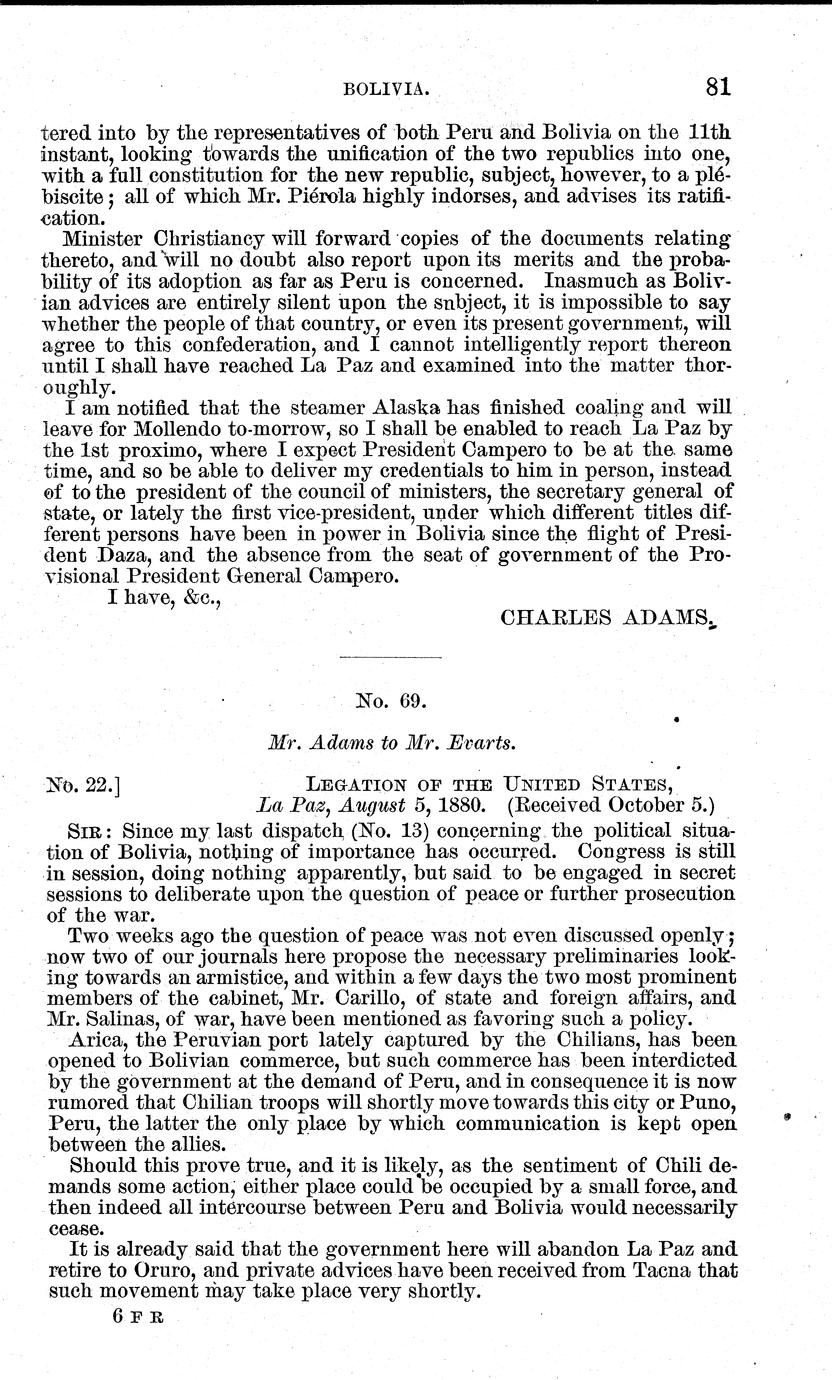 BOLIVIA. 81

tered into by the representatives of both Peru and Bolivia on the 11th instant, looking towards the unification of the two republics into one, with a full constitution for the new republic, subject, however, to a plébiscite; all of which Mr. Piérola highly indorses, and advises its ratification.

Minister Christiancy will forward copies of the documents relating thereto, and will no doubt also report upon its merits and the probability of its adoption as far as Peru is concerned. Inasmuch as Bolivian advices are entirely silent upon the snbject, it is impossible to say whether the people of that country, or even its present government, will agree to this confederation, and I cannot intelligently report thereon until I shall have reached La Paz and examined into the matter thoroughly.

I am notified that the steamer Alaska has finished coaling and will leave for Mollendo to-morrow, so I shall be enabled to reach La Paz by the 1st proximo, where I expect President Campero to be at the same time, and so be able to deliver my credentials to him in person, instead of to the president of the council of ministers, the secretary general of state, or lately the first vice-president, under which different titles different persons have been in power in Bolivia since the flight of President Daza, and the absence from the seat of government of the Provisional President General Campero.

I have, &c.,

CHARLES ADAMS.

No. 69.

Mr. Adams to Mr. Evarts.

No. 22.] LEGATION OF THE UNITED STATES, La Paz, August 5, 1880. (Received October 5.)

SIR: Since my last dispatch (No. 13) concerning the political situation of Bolivia, nothing of importance has occurred. Congress is still in session, doing nothing apparently, but said to be engaged in secret sessions to deliberate upon the question of peace or further prosecution of the war.

Two weeks ago the question of peace was not even discussed openly; now two of our journals here propose the necessary preliminaries looking towards an armistice, and within a few days the two most prominent members of the cabinet, Mr. Carillo, of state and foreign affairs, and Mr. Salinas, of war, have been mentioned as favoring such a policy.

Arica, the Peruvian port lately captured by the Chilians, has been opened to Bolivian commerce, but such commerce has been interdicted by the government at the demand of Peru, and in consequence it is now rumored that Chilian troops will shortly move towards this city or Puno, Peru, the latter the only place by which communication is kept open between the allies.

Should this prove true, and it is likely, as the sentiment of Chili demands some action, either place could be occupied by a small force, and then indeed all intercourse between Peru and Bolivia would necessarily cease.

It is already said that the government here will abandon La Paz and retire to Oruro, and private advices have been received from Tacna that such movement may take place very shortly.

6 F R